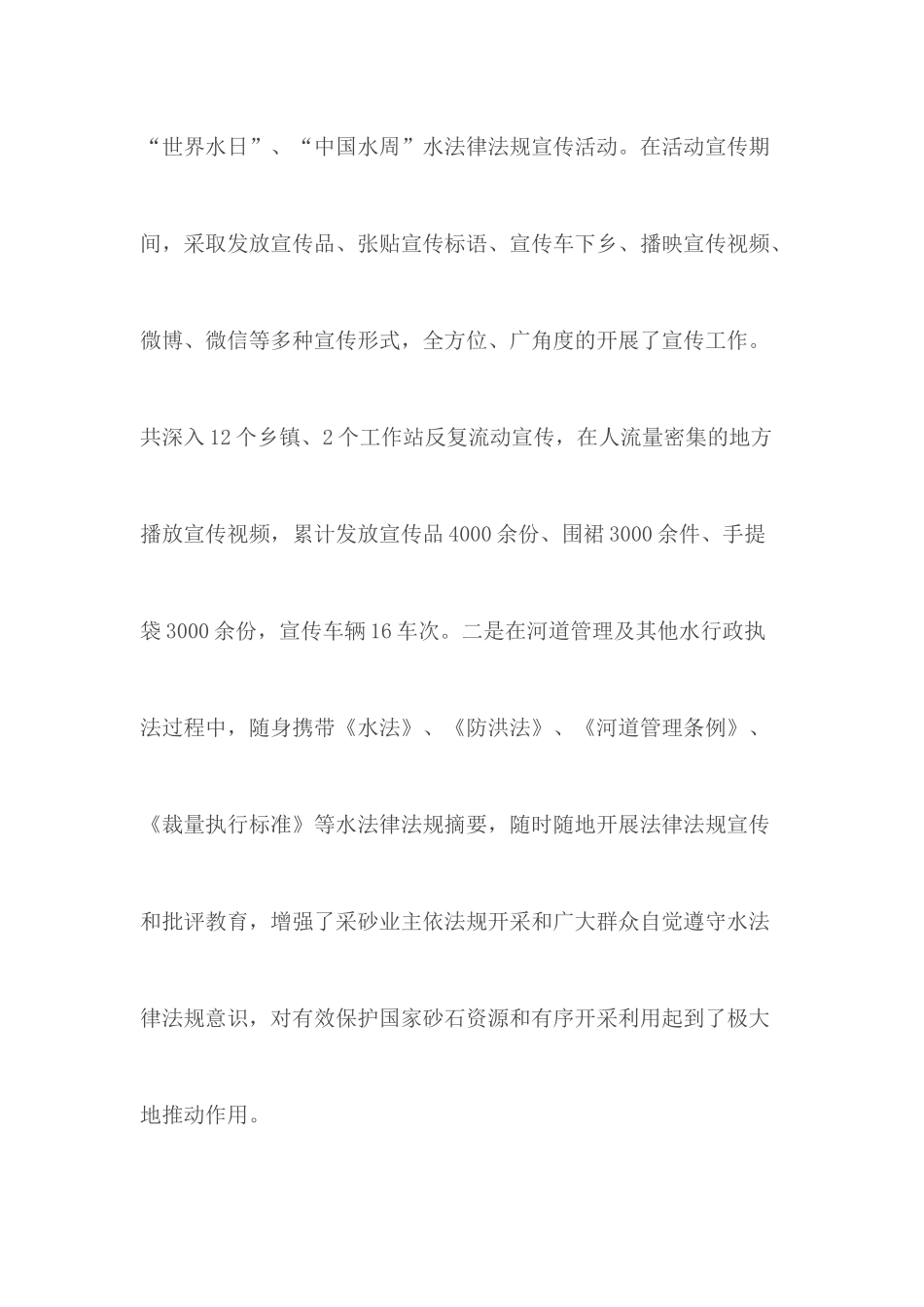 “世界水日”、“中国水周”水法律法规宣传活动。在活动宣传期间，采取发放宣传品、张贴宣传标语、宣传车下乡、播映宣传视频、微博、微信等多种宣传形式，全方位、广角度的开展了宣传工作。共深入12个乡镇、2个工作站反复流动宣传，在人流量密集的地方播放宣传视频，累计发放宣传品4000余份、围裙3000余件、手提袋3000余份，宣传车辆16车次。二是在河道管理及其他水行政执法过程中，随身携带《水法》、《防洪法》、《河道管理条例》、《裁量执行标准》等水法律法规摘要，随时随地开展法律法规宣传和批评教育，增强了采砂业主依法规开采和广大群众自觉遵守水法律法规意识，对有效保护国家砂石资源和有序开采利用起到了极大地推动作用。